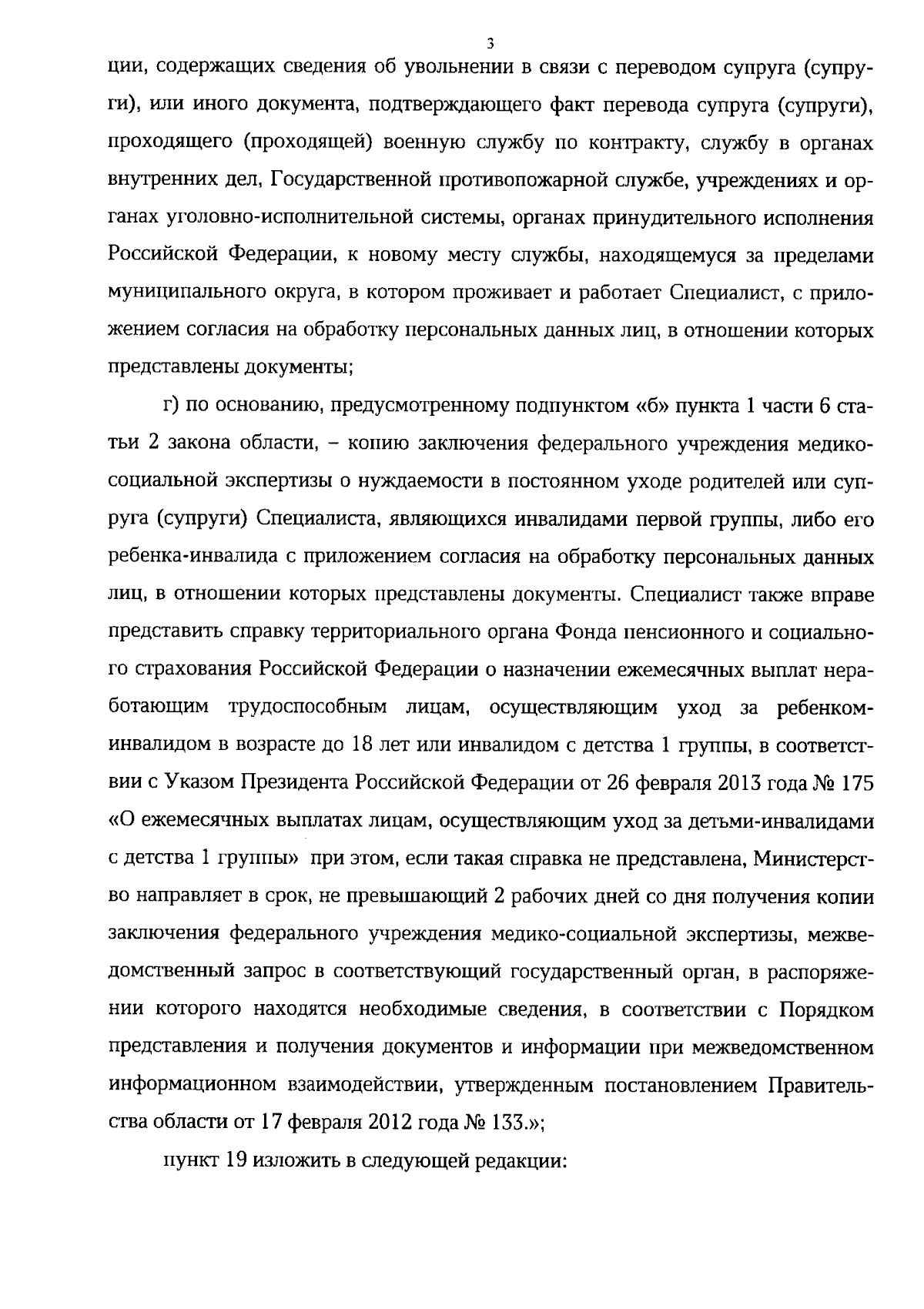 3

ции, содержащих сведения об увольнении в связи с переводом супруга (супруги), или иного документа, подтверждающего факт перевода супруга (супруги), проходящего (проходящей) военную службу по контракту, службу в органах внутренних дел, Государственной противопожарной службе, учреждениях и органах уголовно-исполнительной системы, органах принудительного исполнения Российской Федерации, к новому месту службы, находящемуся за пределами муниципального округа, в котором проживает и работает Специалист, с приложением согласия на обработку персональных данных лиц, в отношении которых представлены документы;

г) по основанию, предусмотренному подпунктом «б» пункта 1 части 6 статьи 2 закона области, – копию заключения федерального учреждения медико-социальной экспертизы о нуждаемости в постоянном уходе родителей или супруга (супруги) Специалиста, являющихся инвалидами первой группы, либо его ребенка-инвалида с приложением согласия на обработку персональных данных лиц, в отношении которых представлены документы. Специалист также вправе представить справку территориального органа Фонда пенсионного и социального страхования Российской Федерации о назначении ежемесячных выплат неработающим трудоспособным лицам, осуществляющим уход за ребенком-инвалидом в возрасте до 18 лет или инвалидом с детства 1 группы, в соответствии с Указом Президента Российской Федерации от 26 февраля 2013 года № 175 «О ежемесячных выплатах лицам, осуществляющим уход за детьми-инвалидами с детства 1 группы» при этом, если такая справка не представлена, Министерство направляет в срок, не превышающий 2 рабочих дней со дня получения копии заключения федерального учреждения медико-социальной экспертизы, межведомственный запрос в соответствующий государственный орган, в распоряжении которого находятся необходимые сведения, в соответствии с Порядком представления и получения документов и информации при межведомственном информационном взаимодействии, утвержденным постановлением Правительства области от 17 февраля 2012 года № 133.»;

пункт 19 изложить в следующей редакции: